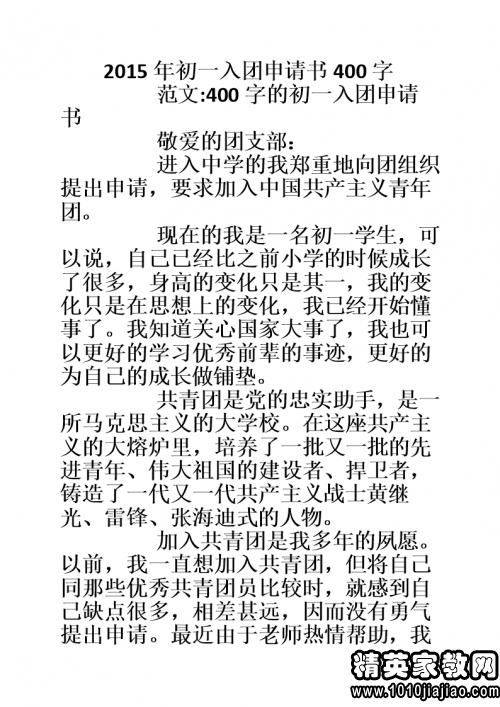 2015 年初一入团申请书 400 字

范文:400 字的初一入团申请书

敬爱的团支部：

进入中学的我郑重地向团组织提出申请，要求加入中国共产主义青年团。

现在的我是一名初一学生，可以说，自己已经比之前小学的时候成长了很多，身高的变化只是其一，我的变化只是在思想上的变化，我已经开始懂事了。我知道关心国家大事了，我也可以更好的学习优秀前辈的事迹，更好的为自己的成长做铺垫。

共青团是党的忠实助手，是一所马克思主义的大学校。在这座共产主义的大熔炉里，培养了一批又一批的先进青年、伟大祖国的建设者、捍卫者，铸造了一代又一代共产主义战士黄继光、雷锋、张海迪式的人物。

加入共青团是我多年的夙愿。以前，我一直想加入共青团，但将自己同那些优秀共青团员比较时，就感到自己缺点很多，相差甚远，因而没有勇气提出申请。最近由于老师热情帮助，我

精英家教网
www.1010jiajiao.com